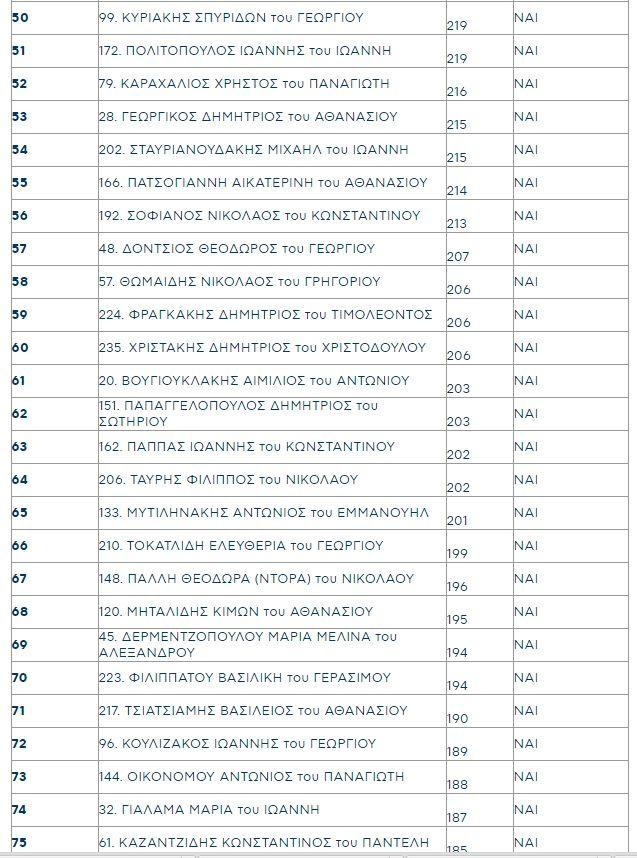 | 50 | 99. ΚΥΡΙΑΚΗΣ ΣΠΥΡΙΔΩΝ του ΓΕΩΡΓΙΟΥ | 219 | ΝΑΙ |
|---|---|---|---|
| 51 | 172. ΠΟΛΙΤΟΠΟΥΛΟΣ ΙΩΑΝΝΗΣ του ΙΩΑΝΝΗ | 219 | ΝΑΙ |
| 52 | 79. ΚΑΡΑΧΑΛΙΟΣ ΧΡΗΣΤΟΣ του ΠΑΝΑΓΙΩΤΗ | 216 | ΝΑΙ |
| 53 | 28. ΓΕΩΡΓΙΚΟΣ ΔΗΜΗΤΡΙΟΣ του ΑΘΑΝΑΣΙΟΥ | 215 | ΝΑΙ |
| 54 | 202. ΣΤΑΥΡΙΑΝΟΥΔΑΚΗΣ ΜΙΧΑΗΛ του ΙΩΑΝΝΗ | 215 | ΝΑΙ |
| 55 | 166. ΠΑΤΣΟΓΙΑΝΝΗ ΑΙΚΑΤΕΡΙΝΗ του ΑΘΑΝΑΣΙΟΥ | 214 | ΝΑΙ |
| 56 | 192. ΣΟΦΙΑΝΟΣ ΝΙΚΟΛΑΟΣ του ΚΩΝΣΤΑΝΤΙΝΟΥ | 213 | ΝΑΙ |
| 57 | 48. ΔΟΝΤΣΙΟΣ ΘΕΟΔΩΡΟΣ του ΓΕΩΡΓΙΟΥ | 207 | ΝΑΙ |
| 58 | 57. ΘΩΜΑΙΔΗΣ ΝΙΚΟΛΑΟΣ του ΓΡΗΓΟΡΙΟΥ | 206 | ΝΑΙ |
| 59 | 224. ΦΡΑΓΚΑΚΗΣ ΔΗΜΗΤΡΙΟΣ του ΤΙΜΟΛΕΟΝΤΟΣ | 206 | ΝΑΙ |
| 60 | 235. ΧΡΙΣΤΑΚΗΣ ΔΗΜΗΤΡΙΟΣ του ΧΡΙΣΤΟΔΟΥΛΟΥ | 206 | ΝΑΙ |
| 61 | 20. ΒΟΥΓΙΟΥΚΛΑΚΗΣ ΑΙΜΙΛΙΟΣ του ΑΝΤΩΝΙΟΥ | 203 | ΝΑΙ |
| 62 | 151. ΠΑΠΑΓΓΕΛΟΠΟΥΛΟΣ ΔΗΜΗΤΡΙΟΣ του ΣΩΤΗΡΙΟΥ | 203 | ΝΑΙ |
| 63 | 162. ΠΑΠΠΑΣ ΙΩΑΝΝΗΣ του ΚΩΝΣΤΑΝΤΙΝΟΥ | 202 | ΝΑΙ |
| 64 | 206. ΤΑΥΡΗΣ ΦΙΛΙΠΠΟΣ του ΝΙΚΟΛΑΟΥ | 202 | ΝΑΙ |
| 65 | 133. ΜΥΤΙΛΗΝΑΚΗΣ ΑΝΤΩΝΙΟΣ του ΕΜΜΑΝΟΥΗΛ | 201 | ΝΑΙ |
| 66 | 210. ΤΟΚΑΤΛΙΔΗ ΕΛΕΥΘΕΡΙΑ του ΓΕΩΡΓΙΟΥ | 199 | ΝΑΙ |
| 67 | 148. ΠΑΛΛΗ ΘΕΟΔΩΡΑ (ΝΤΟΡΑ) του ΝΙΚΟΛΑΟΥ | 196 | ΝΑΙ |
| 68 | 120. ΜΗΤΑΛΙΔΗΣ ΚΙΜΩΝ του ΑΘΑΝΑΣΙΟΥ | 195 | ΝΑΙ |
| 69 | 45. ΔΕΡΜΕΝΤΖΟΠΟΥΛΟΥ ΜΑΡΙΑ ΜΕΛΙΝΑ του ΑΛΕΞΑΝΔΡΟΥ | 194 | ΝΑΙ |
| 70 | 223. ΦΙΛΙΠΠΑΤΟΥ ΒΑΣΙΛΙΚΗ του ΓΕΡΑΣΙΜΟΥ | 194 | ΝΑΙ |
| 71 | 217. ΤΣΙΑΤΣΙΑΜΗΣ ΒΑΣΙΛΕΙΟΣ του ΑΘΑΝΑΣΙΟΥ | 190 | ΝΑΙ |
| 72 | 96. ΚΟΥΛΙΖΑΚΟΣ ΙΩΑΝΝΗΣ του ΓΕΩΡΓΙΟΥ | 189 | ΝΑΙ |
| 73 | 144. ΟΙΚΟΝΟΜΟΥ ΑΝΤΩΝΙΟΣ του ΠΑΝΑΓΙΩΤΗ | 188 | ΝΑΙ |
| 74 | 32. ΓΙΑΛΑΜΑ ΜΑΡΙΑ του ΙΩΑΝΝΗ | 187 | ΝΑΙ |
| 75 | 61. ΚΑΖΑΝΤΖΙΔΗΣ ΚΩΝΣΤΑΝΤΙΝΟΣ του ΠΑΝΤΕΛΗ | 185 | ΝΑΙ |